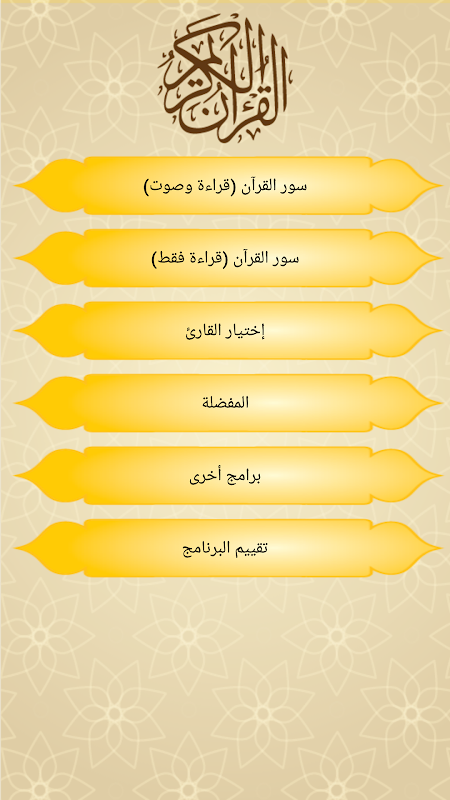 القرآن الكريم

سور القرآن (قراءة وصوت)

سور القرآن (قراءة فقط)

إختيار القارئ

المفضلة

برامج أخرى

تقييم البرنامج